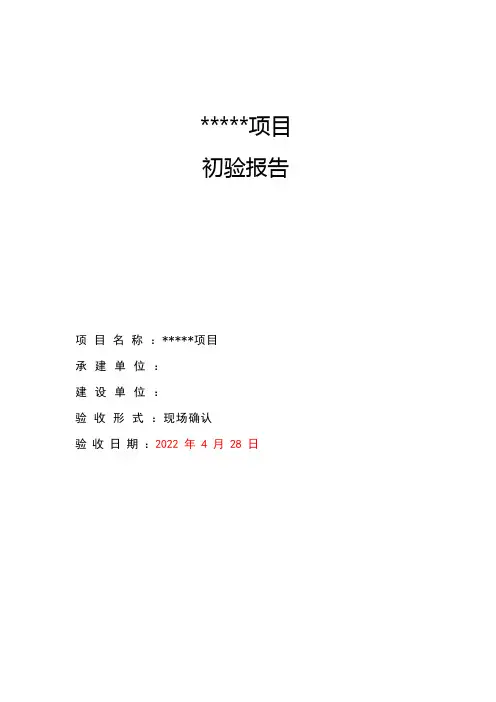 *****项目

初验报告

项目名称：*****项目

承建单位：

建设单位：

验收形式：现场确认

验收日期：2022年4月28日